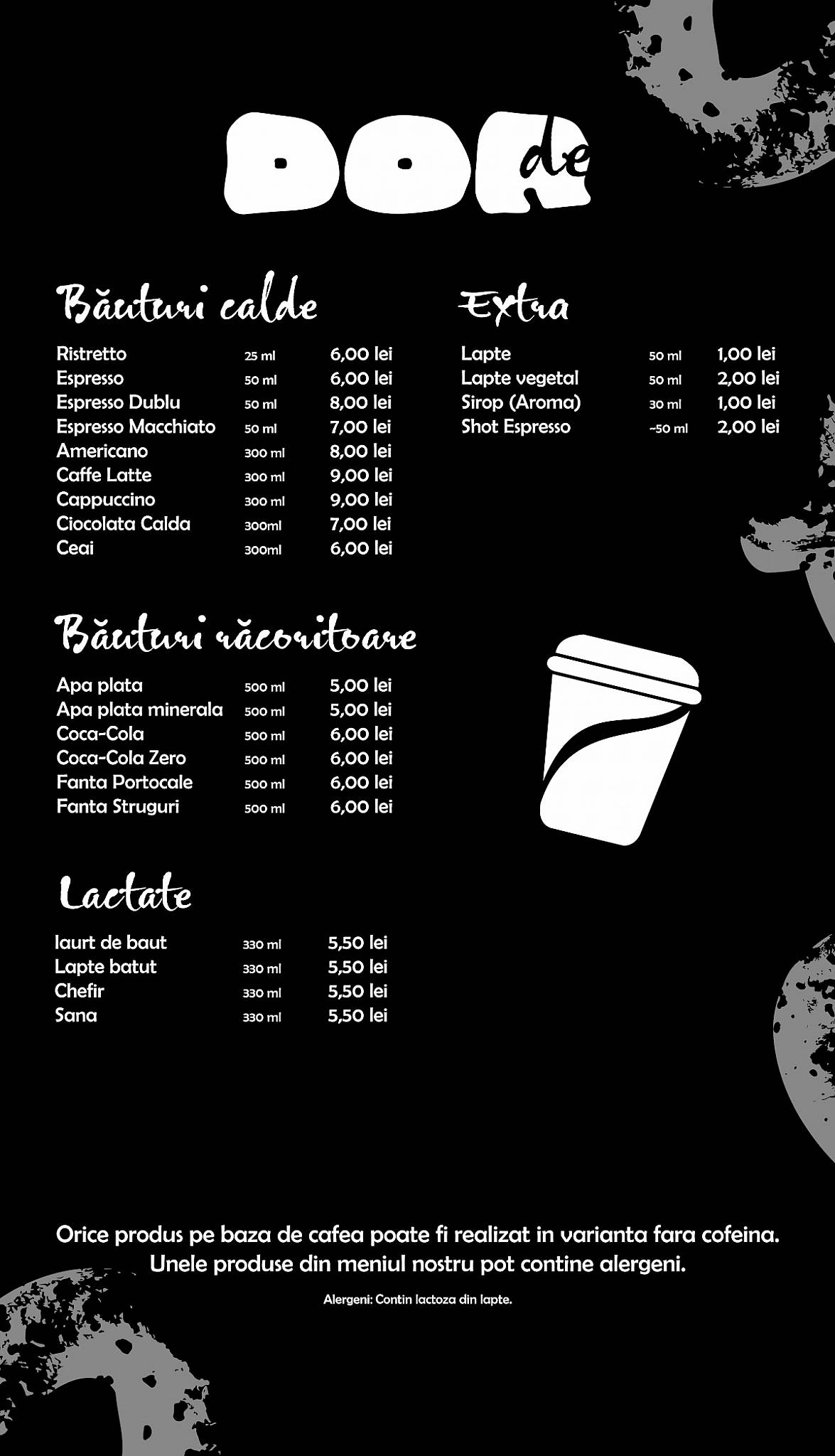 DOR de

Băuturi calde

Ristretto 25 ml 6,00 lei
Espresso 50 ml 6,00 lei
Espresso Dublu 50 ml 8,00 lei
Espresso Macchiato 50 ml 7,00 lei
Americano 300 ml 8,00 lei
Caffe Latte 300 ml 9,00 lei
Cappuccino 300 ml 9,00 lei
Ciocolata Calda 300ml 7,00 lei
Ceai 300ml 6,00 lei

Băuturi răcoritoare

Apa plata 500 ml 5,00 lei
Apa plata minerala 500 ml 5,00 lei
Coca-Cola 500 ml 6,00 lei
Coca-Cola Zero 500 ml 6,00 lei
Fanta Portocale 500 ml 6,00 lei
Fanta Struguri 500 ml 6,00 lei

Lactate

Iaurt de baut 330 ml 5,50 lei
Lapte batut 330 ml 5,50 lei
Chefir 330 ml 5,50 lei
Sana 330 ml 5,50 lei

Extra

Lapte 50 ml 1,00 lei
Lapte vegetal 50 ml 2,00 lei
Sirop (Aroma) 30 ml 1,00 lei
Shot Espresso ~50 ml 2,00 lei

Orice produs pe baza de cafea poate fi realizat in varianta fara cofeina.
Unele produse din meniul nostru pot contine alergeni.

Alergeni: Contin lactoza din lapte.